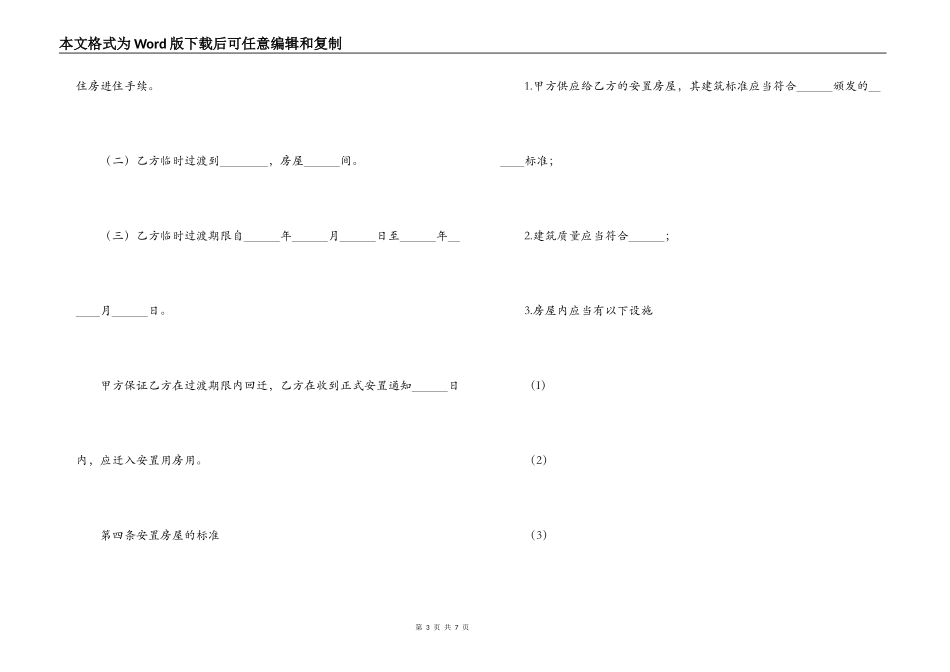 本文格式为Word版下载后可任意编辑和复制

住房进住手续。

（二）乙方临时过渡到________，房屋______间。

（三）乙方临时过渡期限自______年______月______日至______年______月______日。

甲方保证乙方在过渡期限内回迁，乙方在收到正式安置通知______日内，应迁入安置用房用。

第四条安置房屋的标准

1.甲方供应给乙方的安置房屋，其建筑标准应当符合______颁发的______标准；

2.建筑质量应当符合______；

3.房屋内应当有以下设施

(1)

(2)

(3)

第 3 页 共 7 页